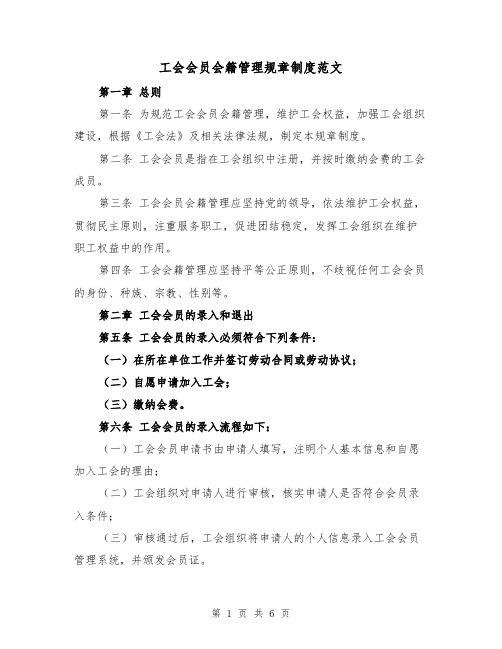 工会会员会籍管理规章制度范文

第一章 总则

第一条 为规范工会会员会籍管理，维护工会权益，加强工会组织建设，根据《工会法》及相关法律法规，制定本规章制度。

第二条 工会会员是指在工会组织中注册，并按时缴纳会费的工会成员。

第三条 工会会员会籍管理应坚持党的领导，依法维护工会权益，贯彻民主原则，注重服务职工，促进团结稳定，发挥工会组织在维护职工权益中的作用。

第四条 工会会籍管理应坚持平等公正原则，不歧视任何工会会员的身份、种族、宗教、性别等。

第二章 工会会员的录入和退出

第五条 工会会员的录入必须符合下列条件：

（一）在所在单位工作并签订劳动合同或劳动协议；

（二）自愿申请加入工会；

（三）缴纳会费。

第六条 工会会员的录入流程如下：

（一）工会会员申请书由申请人填写，注明个人基本信息和自愿加入工会的理由；

（二）工会组织对申请人进行审核，核实申请人是否符合会员录入条件；

（三）审核通过后，工会组织将申请人的个人信息录入工会会员管理系统，并颁发会员证。

第 1 页 共 6 页